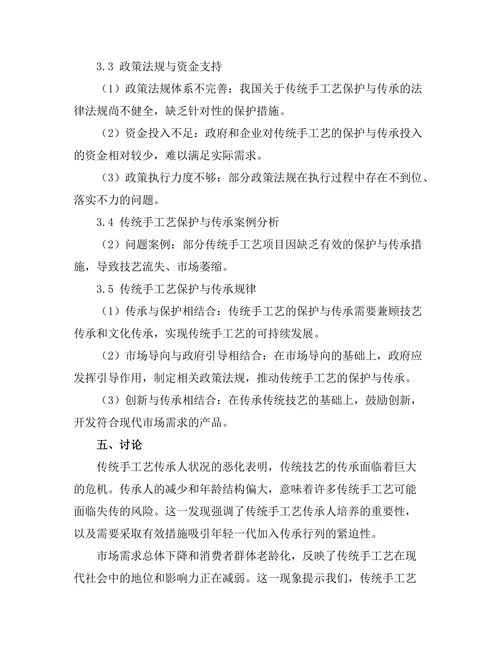 3.3 政策法规与资金支持

（1）政策法规体系不完善：我国关于传统手工艺保护与传承的法律法规尚不健全，缺乏针对性的保护措施。

（2）资金投入不足：政府和企业对传统手工艺的保护与传承投入的资金相对较少，难以满足实际需求。

（3）政策执行力度不够：部分政策法规在执行过程中存在不到位、落实不力的问题。

3.4 传统手工艺保护与传承案例分析

（2）问题案例：部分传统手工艺项目因缺乏有效的保护与传承措施，导致技艺流失、市场萎缩。

3.5 传统手工艺保护与传承规律

（1）传承与保护相结合：传统手工艺的保护与传承需要兼顾技艺传承和文化传承，实现传统手工艺的可持续发展。

（2）市场导向与政府引导相结合：在市场导向的基础上，政府应发挥引导作用，制定相关政策法规，推动传统手工艺的保护与传承。

（3）创新与传承相结合：在传承传统技艺的基础上，鼓励创新，开发符合现代市场需求的产品。

五、讨论

传统手工艺传承人状况的恶化表明，传统技艺的传承面临着巨大的危机。传承人的减少和年龄结构偏大，意味着许多传统手工艺可能面临失传的风险。这一发现强调了传统手工艺传承人培养的重要性，以及需要采取有效措施吸引年轻一代加入传承行列的紧迫性。

市场需求总体下降和消费者群体老龄化，反映了传统手工艺在现代社会中的地位和影响力正在减弱。这一现象提示我们，传统手工艺